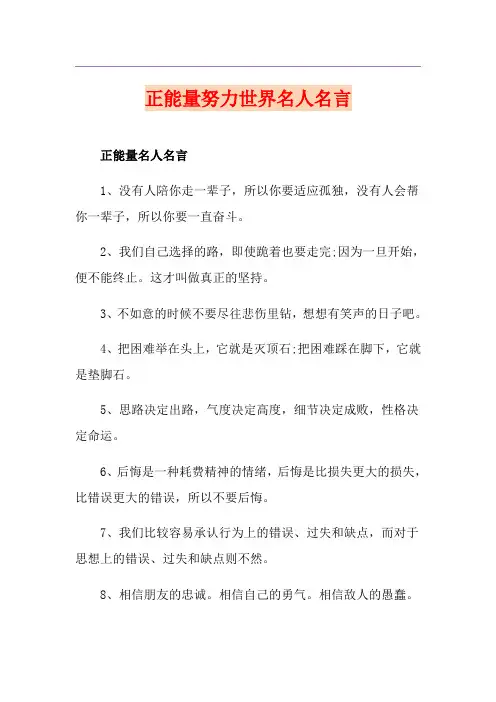 正能量努力世界名人名言

正能量名人名言

1、没有人陪你走一辈子，所以你要适应孤独，没有人会帮你一辈子，所以你要一直奋斗。

2、我们自己选择的路，即使跪着也要走完;因为一旦开始，便不能终止。这才叫做真正的坚持。

3、不如意的时候不要尽往悲伤里钻，想想有笑声的日子吧。

4、把困难举在头上，它就是灭顶石;把困难踩在脚下，它就是垫脚石。

5、思路决定出路，气度决定高度，细节决定成败，性格决定命运。

6、后悔是一种耗费精神的情绪，后悔是比损失更大的损失，比错误更大的错误，所以不要后悔。

7、我们比较容易承认行为上的错误、过失和缺点，而对于思想上的错误、过失和缺点则不然。

8、相信朋友的忠诚。相信自己的勇气。相信敌人的愚蠢。